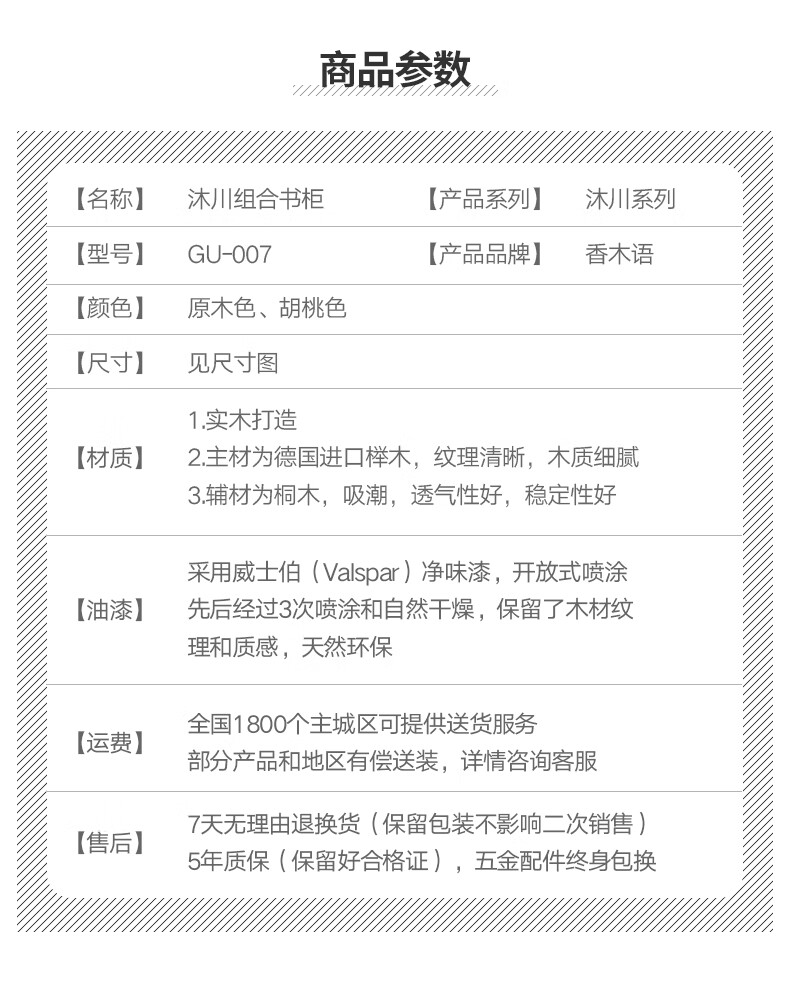 商品参数

【名称】 沐川组合书柜 【产品系列】 沐川系列

【型号】 GU-007 【产品品牌】 香木语

【颜色】 原木色、胡桃色

【尺寸】 见尺寸图

【材质】
1.实木打造
2.主材为德国进口榉木，纹理清晰，木质细腻
3.辅材为桐木，吸潮，透气性好，稳定性好

【油漆】
采用威士伯（Valspar）净味漆，开放式喷涂先后经过3次喷涂和自然干燥，保留了木材纹理和质感，天然环保

【运费】
全国1800个主城区可提供送货服务
部分产品和地区有偿送装，详情咨询客服

【售后】
7天无理由退换货（保留包装不影响二次销售）
5年质保（保留好合格证），五金配件终身包换